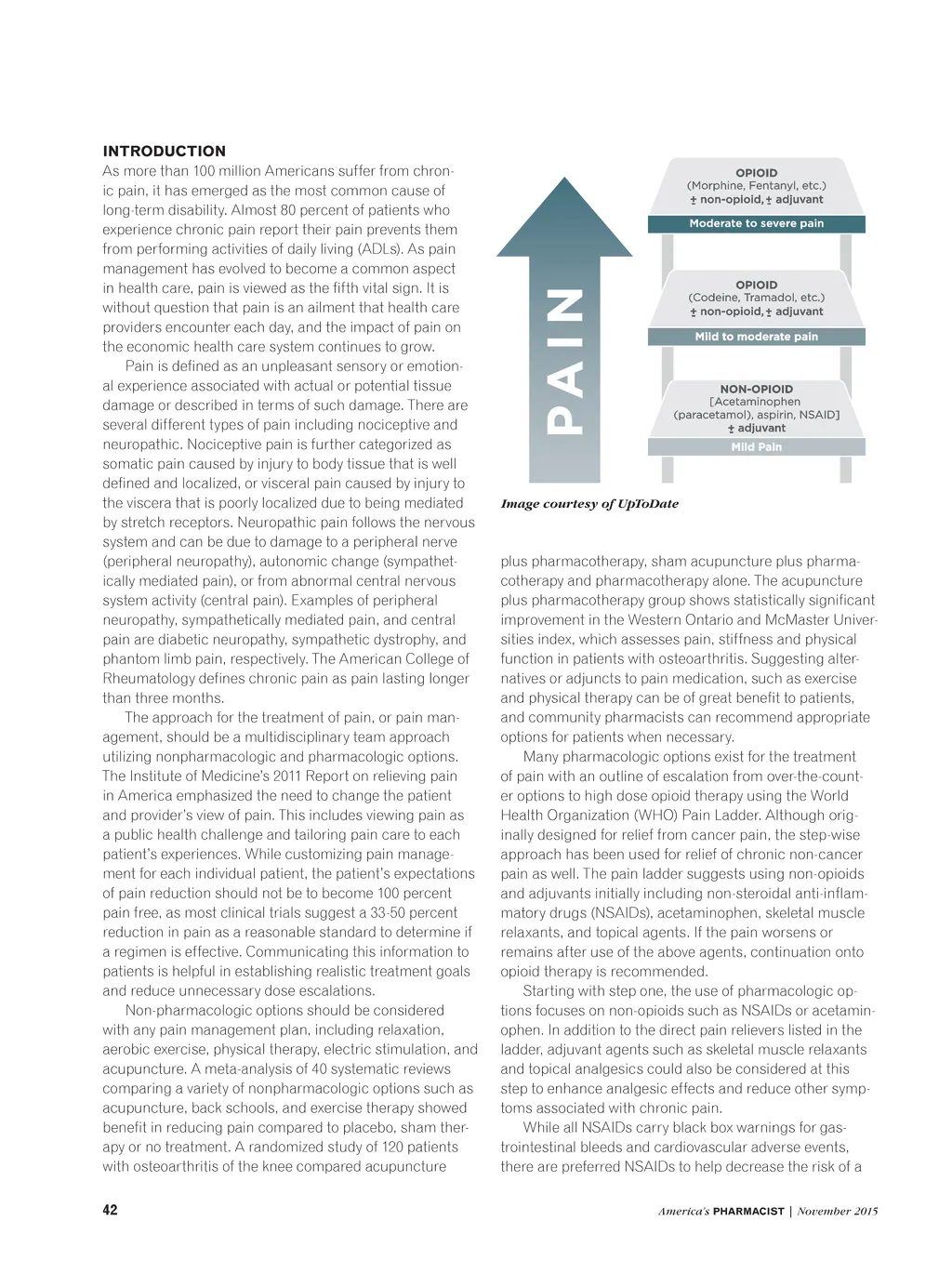 INTRODUCTION

As more than 100 million Americans suffer from chronic pain, it has emerged as the most common cause of long-term disability. Almost 80 percent of patients who experience chronic pain report their pain prevents them from performing activities of daily living (ADLs). As pain management has evolved to become a common aspect in health care, pain is viewed as the fifth vital sign. It is without question that pain is an ailment that health care providers encounter each day, and the impact of pain on the economic health care system continues to grow.

Pain is defined as an unpleasant sensory or emotional experience associated with actual or potential tissue damage or described in terms of such damage. There are several different types of pain including nociceptive and neuropathic. Nociceptive pain is further categorized as somatic pain caused by injury to body tissue that is well defined and localized, or visceral pain caused by injury to the viscera that is poorly localized due to being mediated by stretch receptors. Neuropathic pain follows the nervous system and can be due to damage to a peripheral nerve (peripheral neuropathy), autonomic change (sympathetically mediated pain), or from abnormal central nervous system activity (central pain). Examples of peripheral neuropathy, sympathetically mediated pain, and central pain are diabetic neuropathy, sympathetic dystrophy, and phantom limb pain, respectively. The American College of Rheumatology defines chronic pain as pain lasting longer than three months.

The approach for the treatment of pain, or pain management, should be a multidisciplinary team approach utilizing nonpharmacologic and pharmacologic options. The Institute of Medicine's 2011 Report on relieving pain in America emphasized the need to change the patient and provider's view of pain. This includes viewing pain as a public health challenge and tailoring pain care to each patient's experiences. While customizing pain management for each individual patient, the patient's expectations of pain reduction should not be to become 100 percent pain free, as most clinical trials suggest a 33-50 percent reduction in pain as a reasonable standard to determine if a regimen is effective. Communicating this information to patients is helpful in establishing realistic treatment goals and reduce unnecessary dose escalations.

Non-pharmacologic options should be considered with any pain management plan, including relaxation, aerobic exercise, physical therapy, electric stimulation, and acupuncture. A meta-analysis of 40 systematic reviews comparing a variety of nonpharmacologic options such as acupuncture, back schools, and exercise therapy showed benefit in reducing pain compared to placebo, sham therapy or no treatment. A randomized study of 120 patients with osteoarthritis of the knee compared acupuncture

PAIN

OPIOID
(Morphine, Fentanyl, etc.)
± non-opioid, ± adjuvant
Moderate to severe pain

OPIOID
(Codeine, Tramadol, etc.)
± non-opioid, ± adjuvant
Mild to moderate pain

NON-OPIOID
[Acetaminophen (paracetamol), aspirin, NSAID]
± adjuvant
Mild Pain

Image courtesy of UpToDate

plus pharmacotherapy, sham acupuncture plus pharmacotherapy and pharmacotherapy alone. The acupuncture plus pharmacotherapy group shows statistically significant improvement in the Western Ontario and McMaster Universities index, which assesses pain, stiffness and physical function in patients with osteoarthritis. Suggesting alternatives or adjuncts to pain medication, such as exercise and physical therapy can be of great benefit to patients, and community pharmacists can recommend appropriate options for patients when necessary.

Many pharmacologic options exist for the treatment of pain with an outline of escalation from over-the-counter options to high dose opioid therapy using the World Health Organization (WHO) Pain Ladder. Although originally designed for relief from cancer pain, the step-wise approach has been used for relief of chronic non-cancer pain as well. The pain ladder suggests using non-opioids and adjuvants initially including non-steroidal anti-inflammatory drugs (NSAIDs), acetaminophen, skeletal muscle relaxants, and topical agents. If the pain worsens or remains after use of the above agents, continuation onto opioid therapy is recommended.

Starting with step one, the use of pharmacologic options focuses on non-opioids such as NSAIDs or acetaminophen. In addition to the direct pain relievers listed in the ladder, adjuvant agents such as skeletal muscle relaxants and topical analgesics could also be considered at this step to enhance analgesic effects and reduce other symptoms associated with chronic pain.

While all NSAIDs carry black box warnings for gastrointestinal bleeds and cardiovascular adverse events, there are preferred NSAIDs to help decrease the risk of a

42

America's PHARMACIST | November 2015